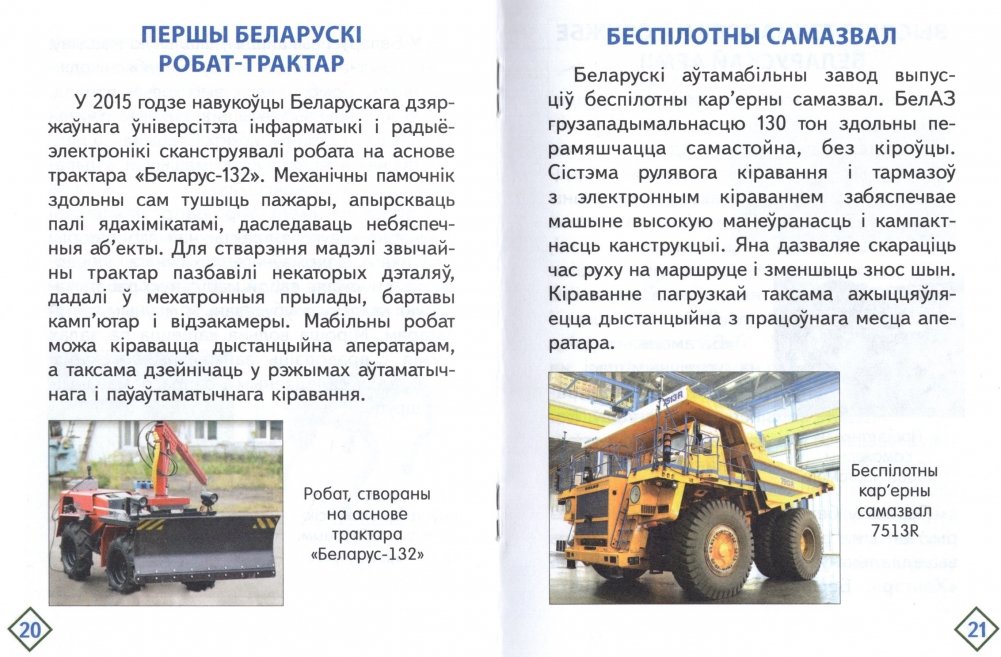 ПЕРШЫ БЕЛАРУСКІ РОБАТ-ТРАКТАР

У 2015 годзе навукоўцы Беларускага дзяржаўнага ўніверсітэта інфарматыкі і радыёэлектронікі сканструявалі робата на аснове трактара «Беларус-132». Механічны памочнік здольны сам тушыць пажары, апырскваць палі ядахімікатамі, даследаваць небяспечныя аб'екты. Для стварэння мадэлі звычайны трактар пазбавілі некаторых дэталяў, дадалі ў мехатронныя прылады, бартавы камп'ютар і відэакамеры. Мабільны робат можа кіравацца дыстанцыйна аператарам, а таксама дзейнічаць у рэжымах аўтаматычнага і паўаўтаматычнага кіравання.

Робат, створаны на аснове трактара «Беларус-132»

20

БЕСПІЛОТНЫ САМАЗВАЛ

Беларускі аўтамабільны завод выпусціў беспілотны кар'ерны самазвал. БелАЗ грузападымальнасцю 130 тон здольны перамяшчацца самастойна, без кіроўцы. Сістэма рулявога кіравання і тармазоў з электронным кіраваннем забяспечвае машыне высокую манеўранасць і кампактнасць канструкцыі. Яна дазваляе скараціць час руху на маршруце і зменшыць знос шын. Кіраванне пагрузкай таксама ажыццяўляецца дыстанцыйна з працоўнага месца аператара.

Беспілотны кар'ерны самазвал 7513R

21